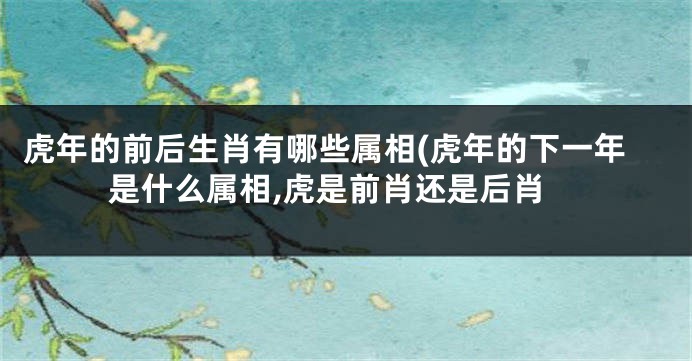 虎年的前后生肖有哪些属相(虎年的下一年是什么属相,虎是前肖还是后肖